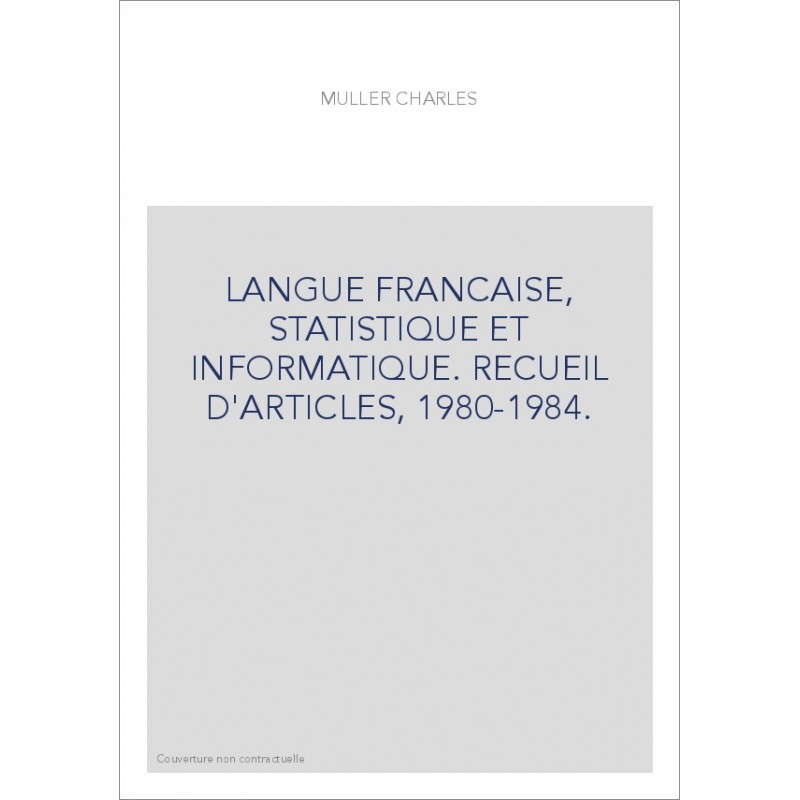 MULLER CHARLES

LANGUE FRANCAISE, STATISTIQUE ET INFORMATIQUE. RECUEIL D'ARTICLES, 1980-1984.

Couverture non contractuelle